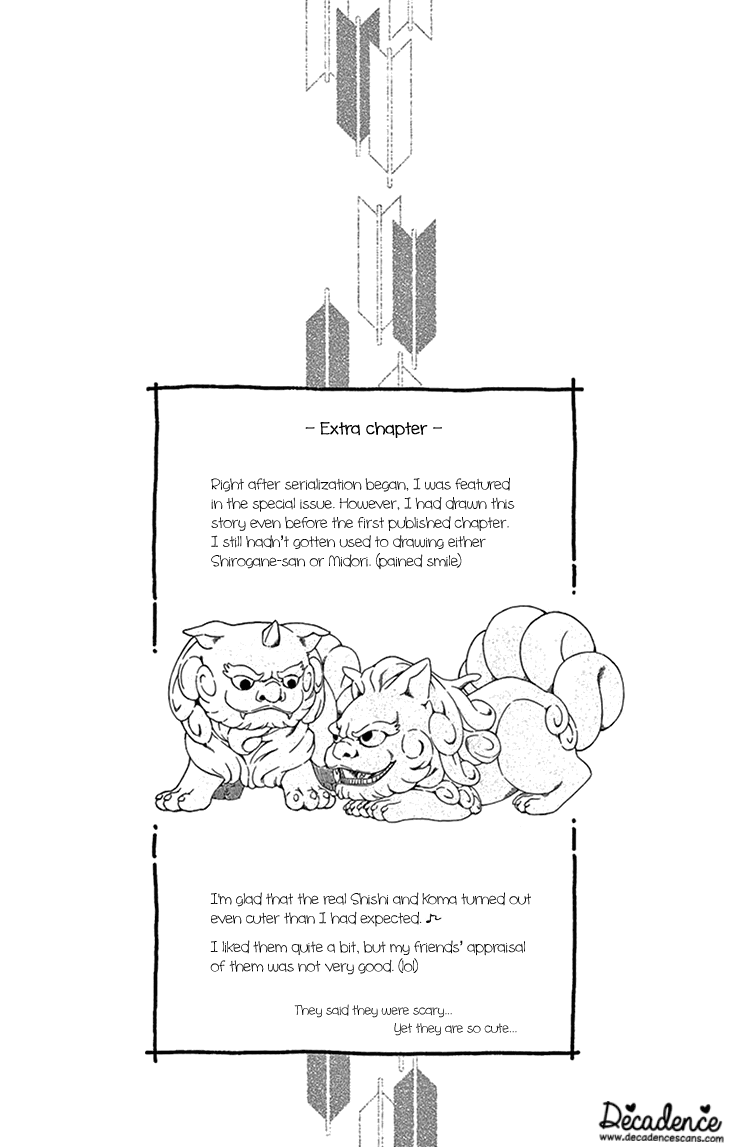 – Extra chapter –

Right after serialization began, I was featured in the special issue. However, I had drawn this story even before the first published chapter. I still hadn't gotten used to drawing either Shirogane-san or Midori. (pained smile)

I'm glad that the real Shishi and Koma turned out even cuter than I had expected. ♪

I liked them quite a bit, but my friends' appraisal of them was not very good. (lol)

They said they were scary...
Yet they are so cute...

Decadence
www.decadencescans.com